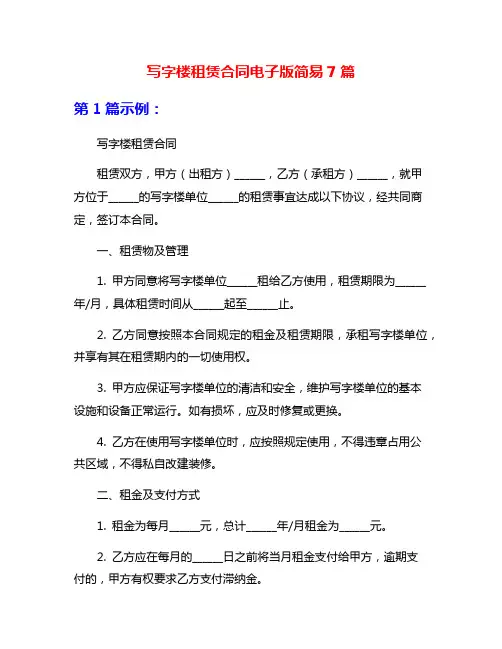 写字楼租赁合同电子版简易 7 篇

第 1 篇示例：

写字楼租赁合同

租赁双方，甲方（出租方）______，乙方（承租方）______，就甲方位于______的写字楼单位______的租赁事宜达成以下协议，经共同商定，签订本合同。

一、租赁物及管理

1. 甲方同意将写字楼单位______租给乙方使用，租赁期限为______年/月，具体租赁时间从______起至______止。

2. 乙方同意按照本合同规定的租金及租赁期限，承租写字楼单位，并享有其在租赁期内的一切使用权。

3. 甲方应保证写字楼单位的清洁和安全，维护写字楼单位的基本设施和设备正常运行。如有损坏，应及时修复或更换。

4. 乙方在使用写字楼单位时，应按照规定使用，不得违章占用公共区域，不得私自改建装修。

二、租金及支付方式

1. 租金为每月______元，总计______年/月租金为______元。

2. 乙方应在每月的______日之前将当月租金支付给甲方，逾期支付的，甲方有权要求乙方支付滞纳金。